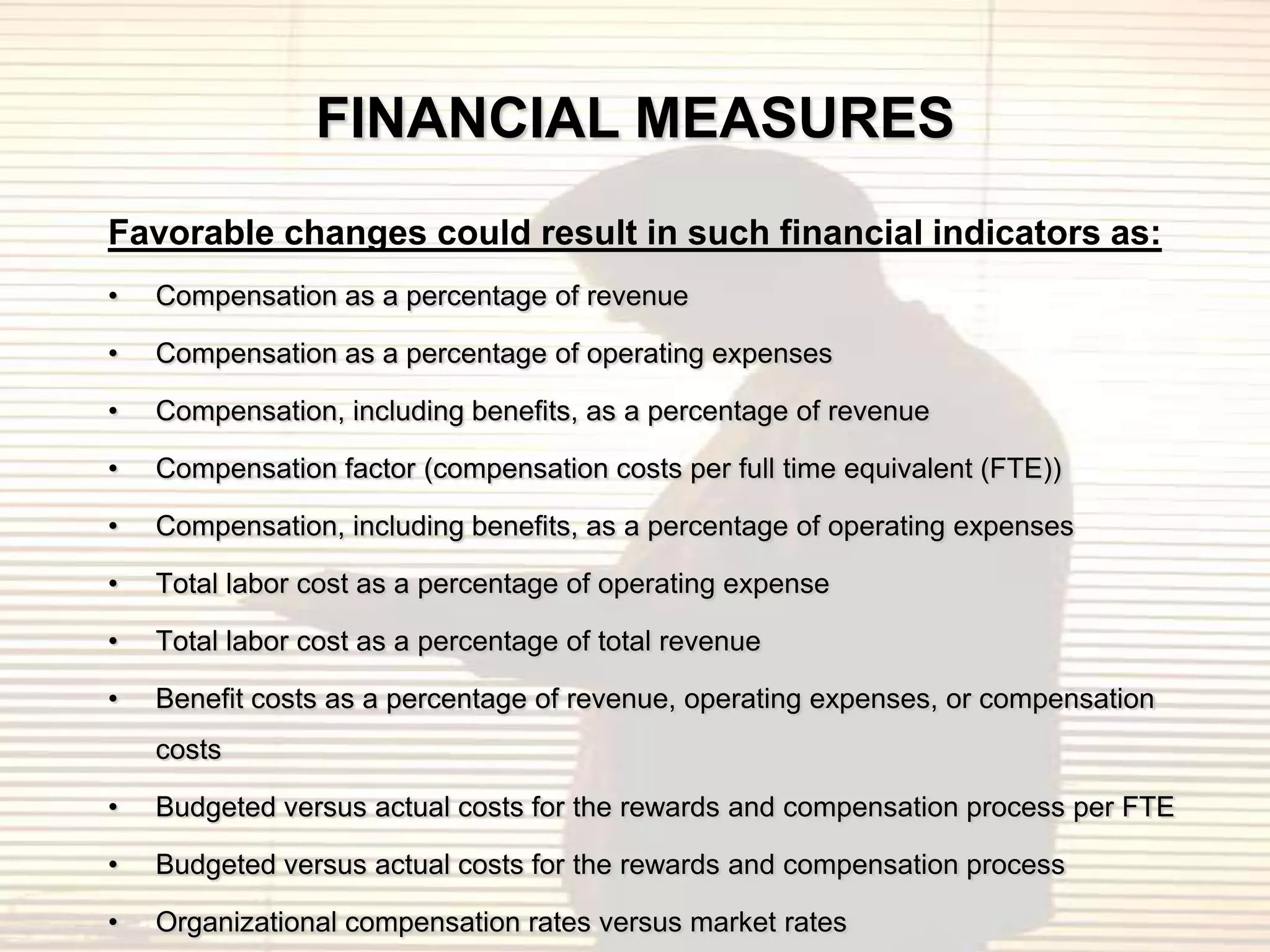 FINANCIAL MEASURES

Favorable changes could result in such financial indicators as:

• Compensation as a percentage of revenue
• Compensation as a percentage of operating expenses
• Compensation, including benefits, as a percentage of revenue
• Compensation factor (compensation costs per full time equivalent (FTE))
• Compensation, including benefits, as a percentage of operating expenses
• Total labor cost as a percentage of operating expense
• Total labor cost as a percentage of total revenue
• Benefit costs as a percentage of revenue, operating expenses, or compensation costs
• Budgeted versus actual costs for the rewards and compensation process per FTE
• Budgeted versus actual costs for the rewards and compensation process
• Organizational compensation rates versus market rates